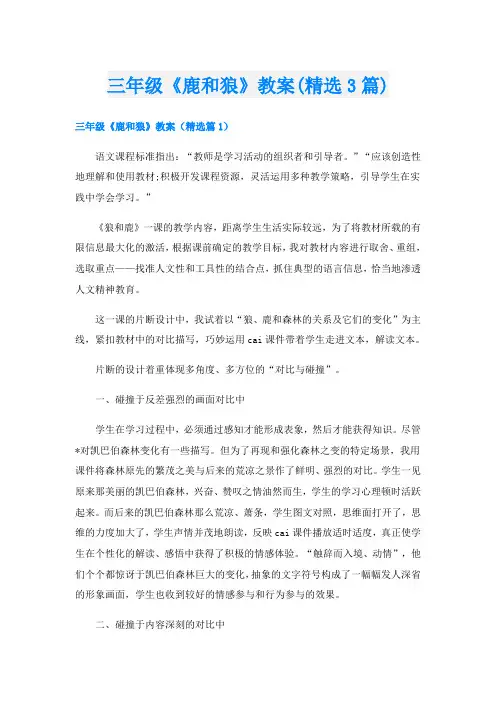 三年级《鹿和狼》教案(精选3篇)

三年级《鹿和狼》教案（精选篇1）

语文课程标准指出：“教师是学习活动的组织者和引导者。”“应该创造性地理解和使用教材;积极开发课程资源，灵活运用多种教学策略，引导学生在实践中学会学习。”

《狼和鹿》一课的教学内容，距离学生生活实际较远，为了将教材所载的有限信息最大化的激活，根据课前确定的教学目标，我对教材内容进行取舍、重组，选取重点——找准人文性和工具性的结合点，抓住典型的语言信息，恰当地渗透人文精神教育。

这一课的片断设计中，我试着以“狼、鹿和森林的关系及它们的变化”为主线，紧扣教材中的对比描写，巧妙运用cai课件带着学生走进文本，解读文本。

片断的设计着重体现多角度、多方位的“对比与碰撞”。

一、碰撞于反差强烈的画面对比中

学生在学习过程中，必须通过感知才能形成表象，然后才能获得知识。尽管*对凯巴伯森林变化有一些描写。但为了再现和强化森林之变的特定场景，我用课件将森林原先的繁茂之美与后来的荒凉之景作了鲜明、强烈的对比。学生一见原来那美丽的凯巴伯森林，兴奋、赞叹之情油然而生，学生的学习心理顿时活跃起来。而后来的凯巴伯森林那么荒凉、萧条，学生图文对照，思维面打开了，思维的力度加大了，学生声情并茂地朗读，反映cai课件播放适时适度，真正使学生在个性化的解读、感悟中获得了积极的情感体验。“触辞而入境、动情”，他们个个都惊讶于凯巴伯森林巨大的变化，抽象的文字符号构成了一幅幅发人深省的形象画面，学生也收到较好的情感参与和行为参与的效果。

二、碰撞于内容深刻的对比中